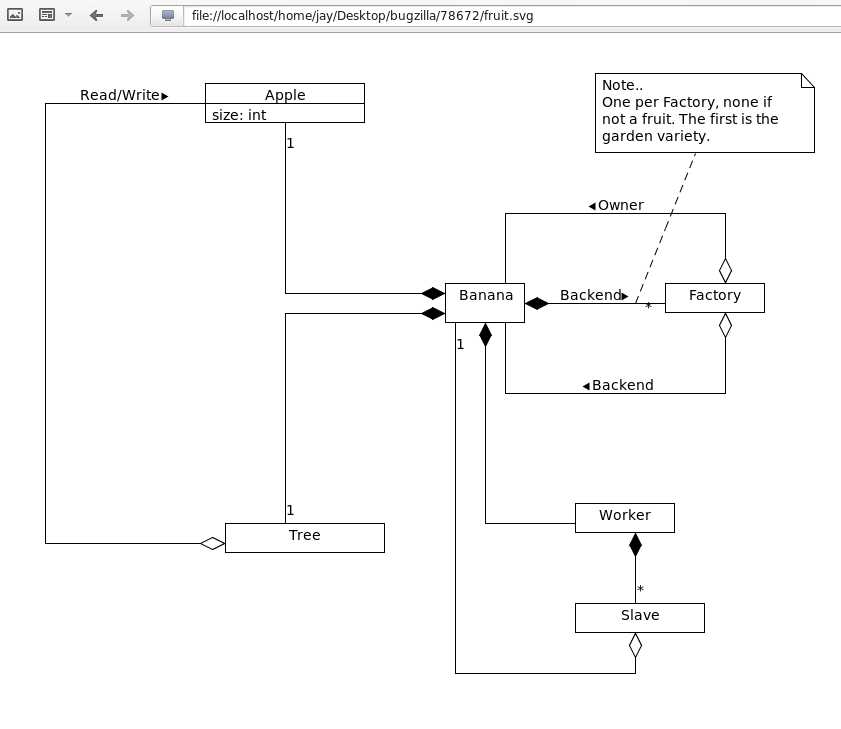 file://localhost/home/jay/Desktop/bugzilla/78672/fruit.svg

Read/Write▸

Apple
size: int

1

Note..
One per Factory, none if not a fruit. The first is the garden variety.

◂Owner

Banana

Backend▸

*

Factory

1

◂Backend

1

Tree

Worker

*

Slave